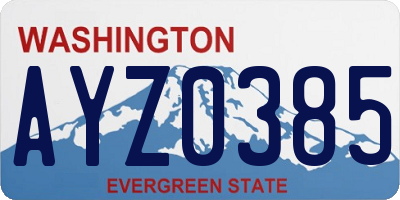 WASHINGTON
AYZ0385
EVERGREEN STATE